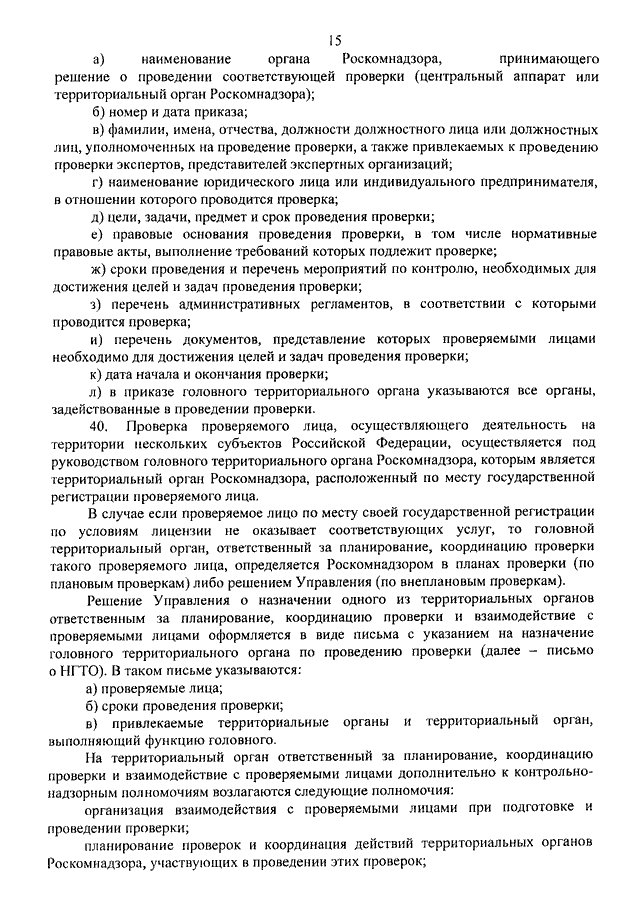 15

а) наименование органа Роскомнадзора, принимающего решение о проведении соответствующей проверки (центральный аппарат или территориальный орган Роскомнадзора);

б) номер и дата приказа;

в) фамилии, имена, отчества, должности должностного лица или должностных лиц, уполномоченных на проведение проверки, а также привлекаемых к проведению проверки экспертов, представителей экспертных организаций;

г) наименование юридического лица или индивидуального предпринимателя, в отношении которого проводится проверка;

д) цели, задачи, предмет и срок проведения проверки;

е) правовые основания проведения проверки, в том числе нормативные правовые акты, выполнение требований которых подлежит проверке;

ж) сроки проведения и перечень мероприятий по контролю, необходимых для достижения целей и задач проведения проверки;

з) перечень административных регламентов, в соответствии с которыми проводится проверка;

и) перечень документов, представление которых проверяемыми лицами необходимо для достижения целей и задач проведения проверки;

к) дата начала и окончания проверки;

л) в приказе головного территориального органа указываются все органы, задействованные в проведении проверки.

40. Проверка проверяемого лица, осуществляющего деятельность на территории нескольких субъектов Российской Федерации, осуществляется под руководством головного территориального органа Роскомнадзора, которым является территориальный орган Роскомнадзора, расположенный по месту государственной регистрации проверяемого лица.

В случае если проверяемое лицо по месту своей государственной регистрации по условиям лицензии не оказывает соответствующих услуг, то головной территориальный орган, ответственный за планирование, координацию проверки такого проверяемого лица, определяется Роскомнадзором в планах проверки (по плановым проверкам) либо решением Управления (по внеплановым проверкам).

Решение Управления о назначении одного из территориальных органов ответственным за планирование, координацию проверки и взаимодействие с проверяемыми лицами оформляется в виде письма с указанием на назначение головного территориального органа по проведению проверки (далее – письмо о НГТО). В таком письме указываются:

а) проверяемые лица;

б) сроки проведения проверки;

в) привлекаемые территориальные органы и территориальный орган, выполняющий функцию головного.

На территориальный орган ответственный за планирование, координацию проверки и взаимодействие с проверяемыми лицами дополнительно к контрольно-надзорным полномочиям возлагаются следующие полномочия:

организация взаимодействия с проверяемыми лицами при подготовке и проведении проверки;

планирование проверок и координация действий территориальных органов Роскомнадзора, участвующих в проведении этих проверок;